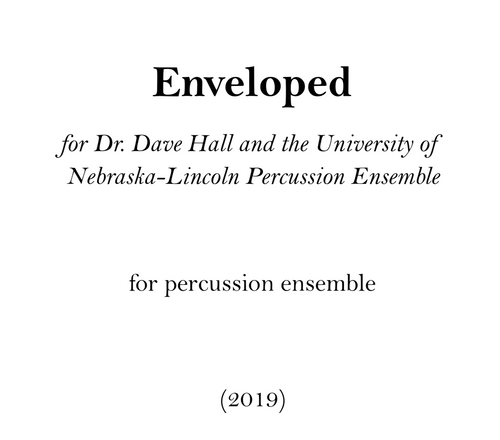 Enveloped

for Dr. Dave Hall and the University of Nebraska-Lincoln Percussion Ensemble

for percussion ensemble

(2019)